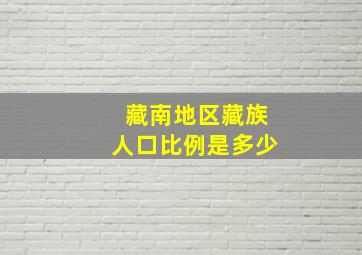 藏南地区藏族
人口比例是多少